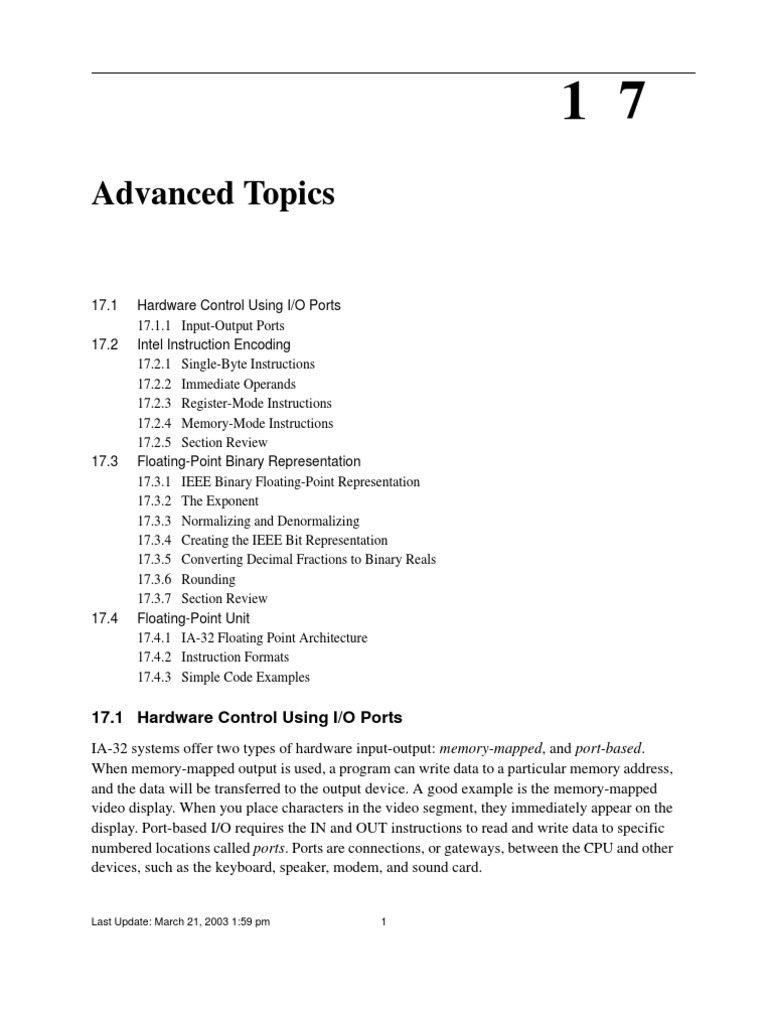 1 7

Advanced Topics

17.1 Hardware Control Using I/O Ports
17.1.1 Input-Output Ports
17.2 Intel Instruction Encoding
17.2.1 Single-Byte Instructions
17.2.2 Immediate Operands
17.2.3 Register-Mode Instructions
17.2.4 Memory-Mode Instructions
17.2.5 Section Review
17.3 Floating-Point Binary Representation
17.3.1 IEEE Binary Floating-Point Representation
17.3.2 The Exponent
17.3.3 Normalizing and Denormalizing
17.3.4 Creating the IEEE Bit Representation
17.3.5 Converting Decimal Fractions to Binary Reals
17.3.6 Rounding
17.3.7 Section Review
17.4 Floating-Point Unit
17.4.1 IA-32 Floating Point Architecture
17.4.2 Instruction Formats
17.4.3 Simple Code Examples

17.1 Hardware Control Using I/O Ports

IA-32 systems offer two types of hardware input-output: memory-mapped, and port-based. When memory-mapped output is used, a program can write data to a particular memory address, and the data will be transferred to the output device. A good example is the memory-mapped video display. When you place characters in the video segment, they immediately appear on the display. Port-based I/O requires the IN and OUT instructions to read and write data to specific numbered locations called ports. Ports are connections, or gateways, between the CPU and other devices, such as the keyboard, speaker, modem, and sound card.

Last Update: March 21, 2003 1:59 pm 1